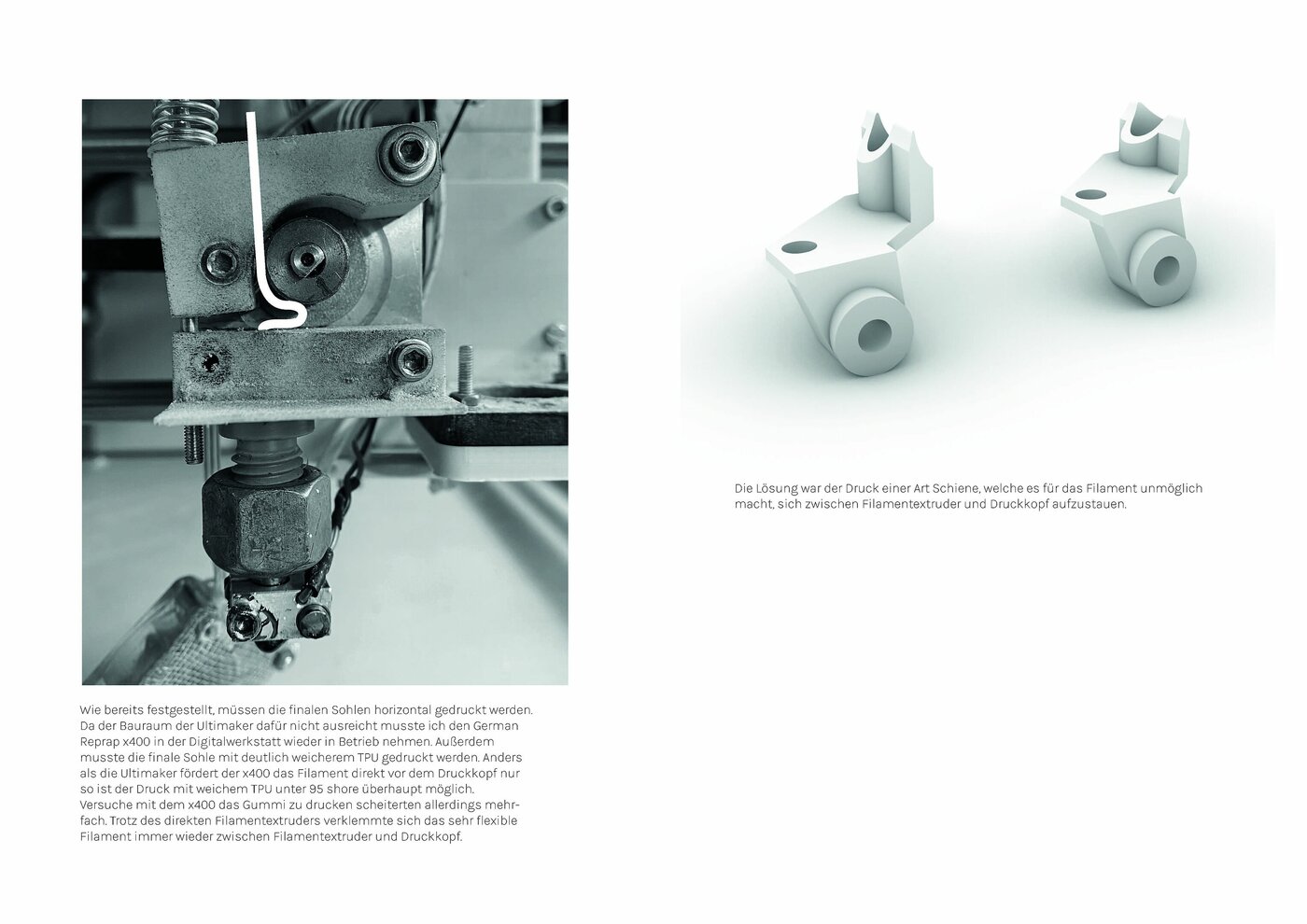 Wie bereits festgestellt, müssen die finalen Sohlen horizontal gedruckt werden. Da der Bauraum der Ultimaker dafür nicht ausreicht musste ich den German Reprap x400 in der Digitalwerkstatt wieder in Betrieb nehmen. Außerdem musste die finale Sohle mit deutlich weicherem TPU gedruckt werden. Anders als die Ultimaker fördert der x400 das Filament direkt vor dem Druckkopf nur so ist der Druck mit weichem TPU unter 95 shore überhaupt möglich. Versuche mit dem x400 das Gummi zu drucken scheiterten allerdings mehrfach. Trotz des direkten Filamentextruders verklemmte sich das sehr flexible Filament immer wieder zwischen Filamentextruder und Druckkopf.

Die Lösung war der Druck einer Art Schiene, welche es für das Filament unmöglich macht, sich zwischen Filamentextruder und Druckkopf aufzustauen.